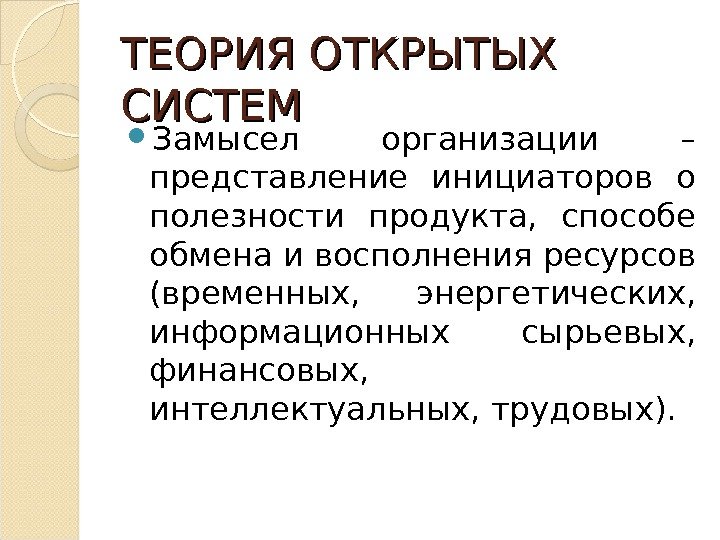 ТЕОРИЯ ОТКРЫТЫХ СИСТЕМ

• Замысел организации – представление инициаторов о полезности продукта, способе обмена и восполнения ресурсов (временных, энергетических, информационных сырьевых, финансовых, интеллектуальных, трудовых).